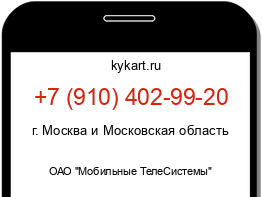 kykart.ru

+7 (910) 402-99-20

г. Москва и Московская область

ОАО "Мобильные ТелеСистемы"